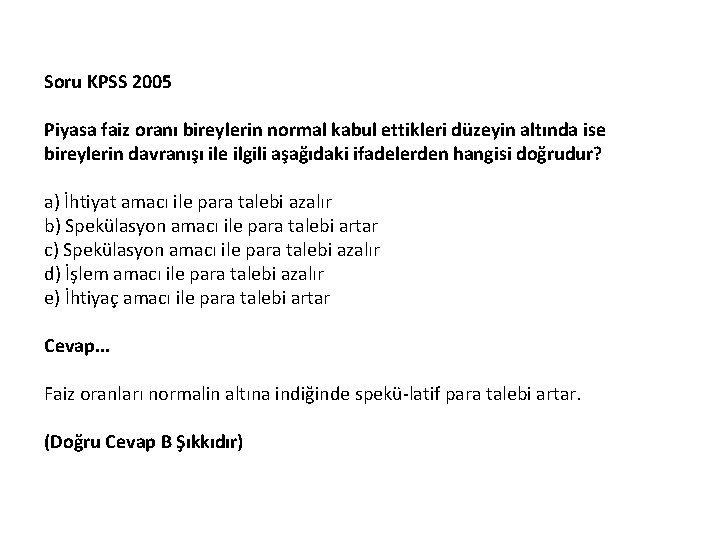 Soru KPSS 2005

Piyasa faiz oranı bireylerin normal kabul ettikleri düzeyin altında ise bireylerin davranışı ile ilgili aşağıdaki ifadelerden hangisi doğrudur?

a) İhtiyat amacı ile para talebi azalır
b) Spekülasyon amacı ile para talebi artar
c) Spekülasyon amacı ile para talebi azalır
d) İşlem amacı ile para talebi azalır
e) İhtiyaç amacı ile para talebi artar

Cevap...

Faiz oranları normalin altına indiğinde spekü-latif para talebi artar.

(Doğru Cevap B Şıkkıdır)